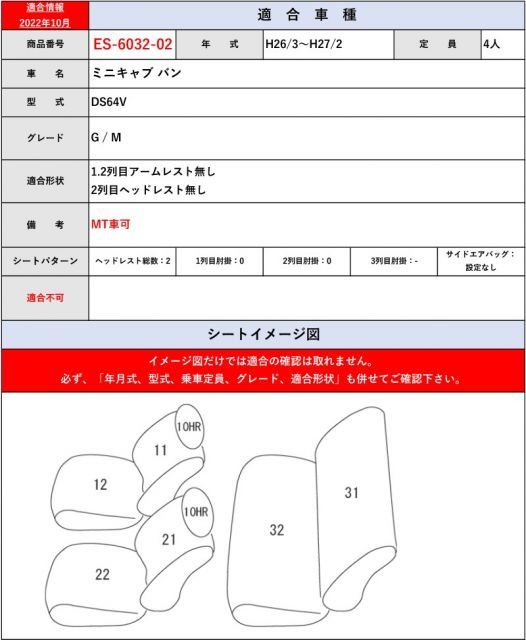 適合情報
2022年10月

適 合 車 種

| 商品番号 | ES-6032-02 | 年 式 | H26/3～H27/2 | 定 員 | 4人 |
|---|---|---|---|---|---|
| 車 名 | ミニキャブ バン | | | | |
| 型 式 | DS64V | | | | |
| グレード | G / M | | | | |
| 適合形状 | 1.2列目アームレスト無し 2列目ヘッドレスト無し | | | | |
| 備 考 | MT車可 | | | | |
| シートパターン | ヘッドレスト総数：2 | 1列目肘掛：0 | 2列目肘掛：0 | 3列目肘掛：- | サイドエアバッグ：設定なし |
| 適合不可 | | | | | |

シートイメージ図

イメージ図だけでは適合の確認は取れません。
必ず、「年月式、型式、乗車定員、グレード、適合形状」も併せてご確認下さい。

10HR
11
12
10HR
21
22
32
31